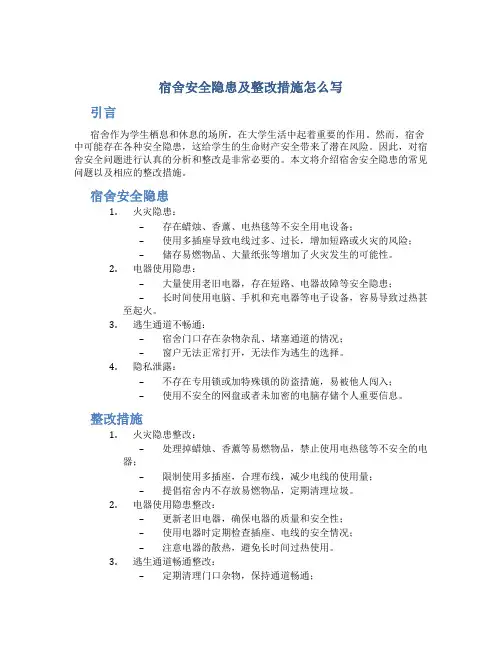 宿舍安全隐患及整改措施怎么写

引言

宿舍作为学生栖息和休息的场所，在大学生活中起着重要的作用。然而，宿舍中可能存在各种安全隐患，这给学生的生命财产安全带来了潜在风险。因此，对宿舍安全问题进行认真的分析和整改是非常必要的。本文将介绍宿舍安全隐患的常见问题以及相应的整改措施。

宿舍安全隐患

1. 火灾隐患：
– 存在蜡烛、香薰、电热毯等不安全用电设备；
– 使用多插座导致电线过多、过长，增加短路或火灾的风险；
– 储存易燃物品、大量纸张等增加了火灾发生的可能性。
2. 电器使用隐患：
– 大量使用老旧电器，存在短路、电器故障等安全隐患；
– 长时间使用电脑、手机和充电器等电子设备，容易导致过热甚至起火。
3. 逃生通道不畅通：
– 宿舍门口存在杂物杂乱、堵塞通道的情况；
– 窗户无法正常打开，无法作为逃生的选择。
4. 隐私泄露：
– 不存在专用锁或加特殊锁的防盗措施，易被他人闯入；
– 使用不安全的网盘或者未加密的电脑存储个人重要信息。

整改措施

1. 火灾隐患整改：
– 处理掉蜡烛、香薰等易燃物品，禁止使用电热毯等不安全的电器；
– 限制使用多插座，合理布线，减少电线的使用量；
– 提倡宿舍内不存放易燃物品，定期清理垃圾。
2. 电器使用隐患整改：
– 更新老旧电器，确保电器的质量和安全性；
– 使用电器时定期检查插座、电线的安全情况；
– 注意电器的散热，避免长时间过热使用。
3. 逃生通道畅通整改：
– 定期清理门口杂物，保持通道畅通；